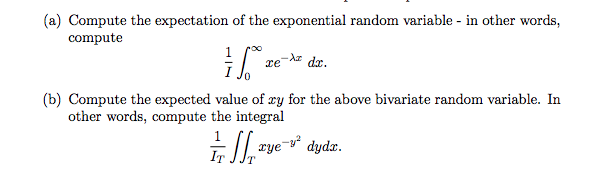 (a) Compute the expectation of the exponential random variable - in other words, compute

$$\frac{1}{I}\int_0^\infty xe^{-\lambda x}\,dx.$$

(b) Compute the expected value of $xy$ for the above bivariate random variable. In other words, compute the integral

$$\frac{1}{I_T}\iint_T xye^{-y^2}\,dydx.$$